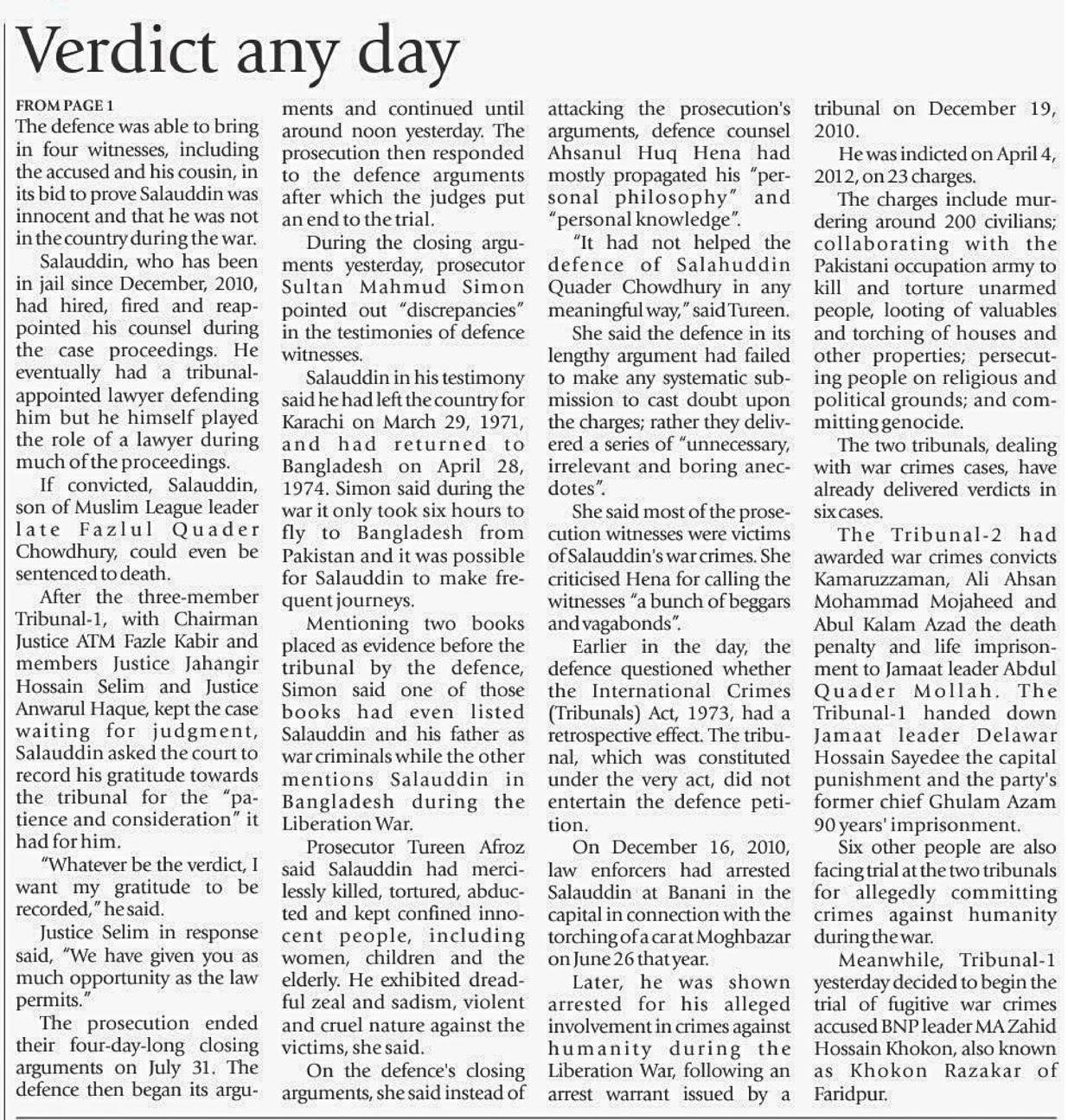 Verdict any day

FROM PAGE 1
The defence was able to bring in four witnesses, including the accused and his cousin, in its bid to prove Salauddin was innocent and that he was not in the country during the war.

Salauddin, who has been in jail since December, 2010, had hired, fired and reappointed his counsel during the case proceedings. He eventually had a tribunal-appointed lawyer defending him but he himself played the role of a lawyer during much of the proceedings.

If convicted, Salauddin, son of Muslim League leader late Fazlul Quader Chowdhury, could even be sentenced to death.

After the three-member Tribunal-1, with Chairman Justice ATM Fazle Kabir and members Justice Jahangir Hossain Selim and Justice Anwarul Haque, kept the case waiting for judgment, Salauddin asked the court to record his gratitude towards the tribunal for the "patience and consideration" it had for him.

"Whatever be the verdict, I want my gratitude to be recorded," he said.

Justice Selim in response said, "We have given you as much opportunity as the law permits."

The prosecution ended their four-day-long closing arguments on July 31. The defence then began its arguments and continued until around noon yesterday. The prosecution then responded to the defence arguments after which the judges put an end to the trial.

During the closing arguments yesterday, prosecutor Sultan Mahmud Simon pointed out "discrepancies" in the testimonies of defence witnesses.

Salauddin in his testimony said he had left the country for Karachi on March 29, 1971, and had returned to Bangladesh on April 28, 1974. Simon said during the war it only took six hours to fly to Bangladesh from Pakistan and it was possible for Salauddin to make frequent journeys.

Mentioning two books placed as evidence before the tribunal by the defence, Simon said one of those books had even listed Salauddin and his father as war criminals while the other mentions Salauddin in Bangladesh during the Liberation War.

Prosecutor Tureen Afroz said Salauddin had mercilessly killed, tortured, abducted and kept confined innocent people, including women, children and the elderly. He exhibited dreadful zeal and sadism, violent and cruel nature against the victims, she said.

On the defence's closing arguments, she said instead of attacking the prosecution's arguments, defence counsel Ahsanul Huq Hena had mostly propagated his "personal philosophy" and "personal knowledge".

"It had not helped the defence of Salahuddin Quader Chowdhury in any meaningful way," said Tureen.

She said the defence in its lengthy argument had failed to make any systematic submission to cast doubt upon the charges; rather they delivered a series of "unnecessary, irrelevant and boring anecdotes".

She said most of the prosecution witnesses were victims of Salauddin's war crimes. She criticised Hena for calling the witnesses "a bunch of beggars and vagabonds".

Earlier in the day, the defence questioned whether the International Crimes (Tribunals) Act, 1973, had a retrospective effect. The tribunal, which was constituted under the very act, did not entertain the defence petition.

On December 16, 2010, law enforcers had arrested Salauddin at Banani in the capital in connection with the torching of a car at Moghbazar on June 26 that year.

Later, he was shown arrested for his alleged involvement in crimes against humanity during the Liberation War, following an arrest warrant issued by a tribunal on December 19, 2010.

He was indicted on April 4, 2012, on 23 charges.

The charges include murdering around 200 civilians; collaborating with the Pakistani occupation army to kill and torture unarmed people, looting of valuables and torching of houses and other properties; persecuting people on religious and political grounds; and committing genocide.

The two tribunals, dealing with war crimes cases, have already delivered verdicts in six cases.

The Tribunal-2 had awarded war crimes convicts Kamaruzzaman, Ali Ahsan Mohammad Mojaheed and Abul Kalam Azad the death penalty and life imprisonment to Jamaat leader Abdul Quader Mollah. The Tribunal-1 handed down Jamaat leader Delawar Hossain Sayedee the capital punishment and the party's former chief Ghulam Azam 90 years' imprisonment.

Six other people are also facing trial at the two tribunals for allegedly committing crimes against humanity during the war.

Meanwhile, Tribunal-1 yesterday decided to begin the trial of fugitive war crimes accused BNP leader MA Zahid Hossain Khokon, also known as Khokon Razakar of Faridpur.